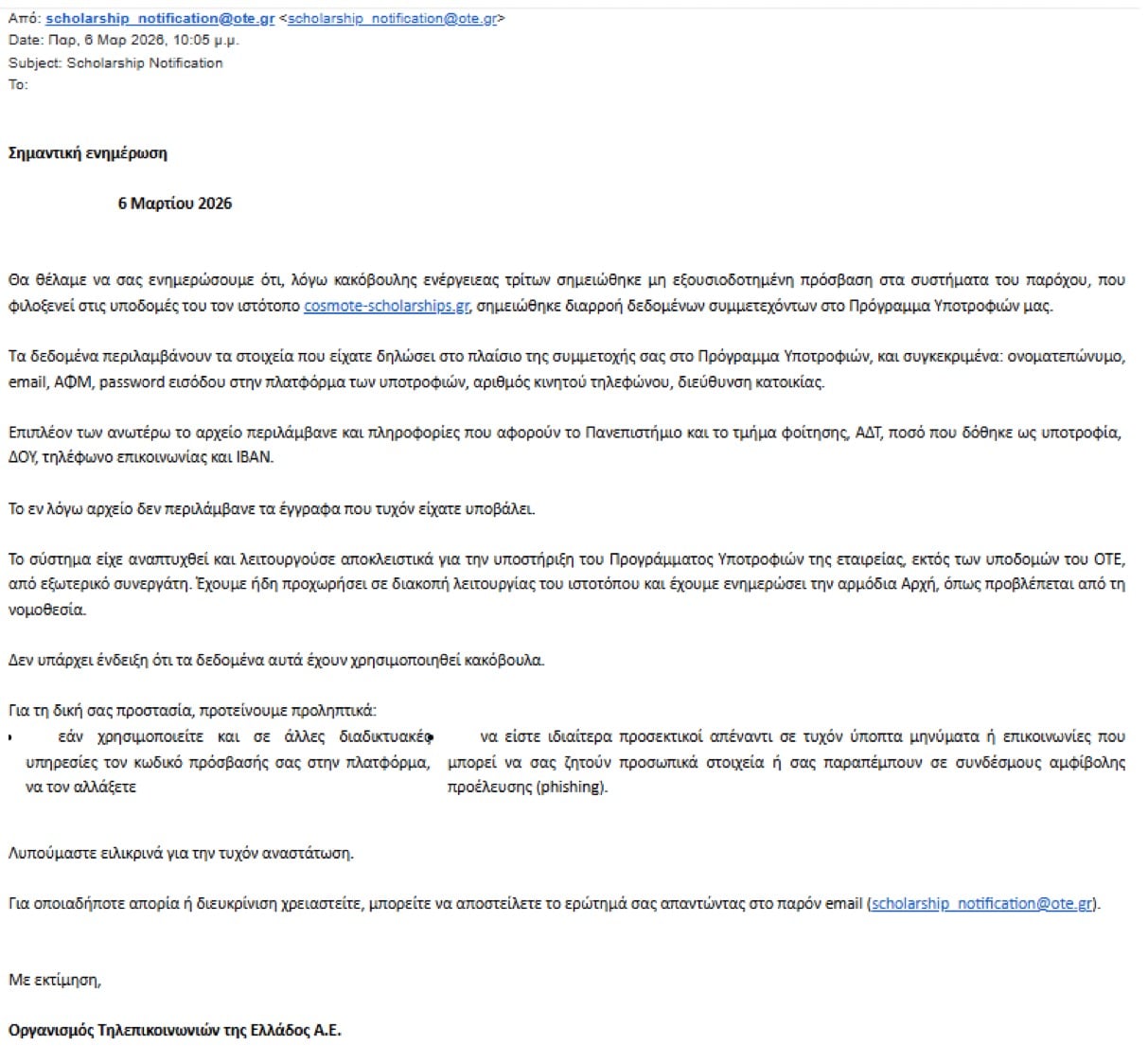 Από: scholarship_notification@ote.gr <scholarship_notification@ote.gr>
Date: Παρ, 6 Μαρ 2026, 10:05 μ.μ.
Subject: Scholarship Notification
To:

Σημαντική ενημέρωση

6 Μαρτίου 2026

Θα θέλαμε να σας ενημερώσουμε ότι, λόγω κακόβουλης ενέργειας τρίτων σημειώθηκε μη εξουσιοδοτημένη πρόσβαση στα συστήματα του παρόχου, που φιλοξενεί στις υποδομές του τον ιστότοπο cosmote-scholarships.gr, σημειώθηκε διαρροή δεδομένων συμμετεχόντων στο Πρόγραμμα Υποτροφιών μας.

Τα δεδομένα περιλαμβάνουν τα στοιχεία που είχατε δηλώσει στο πλαίσιο της συμμετοχής σας στο Πρόγραμμα Υποτροφιών, και συγκεκριμένα: ονοματεπώνυμο, email, ΑΦΜ, password εισόδου στην πλατφόρμα των υποτροφιών, αριθμός κινητού τηλεφώνου, διεύθυνση κατοικίας.

Επιπλέον των ανωτέρω το αρχείο περιλάμβανε και πληροφορίες που αφορούν το Πανεπιστήμιο και το τμήμα φοίτησης, ΑΔΤ, ποσό που δόθηκε ως υποτροφία, ΔΟΥ, τηλέφωνο επικοινωνίας και IBAN.

Το εν λόγω αρχείο δεν περιλάμβανε τα έγγραφα που τυχόν είχατε υποβάλει.

Το σύστημα είχε αναπτυχθεί και λειτουργούσε αποκλειστικά για την υποστήριξη του Προγράμματος Υποτροφιών της εταιρείας, εκτός των υποδομών του ΟΤΕ, από εξωτερικό συνεργάτη. Έχουμε ήδη προχωρήσει σε διακοπή λειτουργίας του ιστοτόπου και έχουμε ενημερώσει την αρμόδια Αρχή, όπως προβλέπεται από τη νομοθεσία.

Δεν υπάρχει ένδειξη ότι τα δεδομένα αυτά έχουν χρησιμοποιηθεί κακόβουλα.

Για τη δική σας προστασία, προτείνουμε προληπτικά:
• εάν χρησιμοποιείτε και σε άλλες διαδικτυακές υπηρεσίες τον κωδικό πρόσβασής σας στην πλατφόρμα, να τον αλλάξετε
• να είστε ιδιαίτερα προσεκτικοί απέναντι σε τυχόν ύποπτα μηνύματα ή επικοινωνίες που μπορεί να σας ζητούν προσωπικά στοιχεία ή σας παραπέμπουν σε συνδέσμους αμφίβολης προέλευσης (phishing).

Λυπούμαστε ειλικρινά για την τυχόν αναστάτωση.

Για οποιαδήποτε απορία ή διευκρίνιση χρειαστείτε, μπορείτε να αποστείλετε το ερώτημά σας απαντώντας στο παρόν email (scholarship_notification@ote.gr).

Με εκτίμηση,

Οργανισμός Τηλεπικοινωνιών της Ελλάδος Α.Ε.